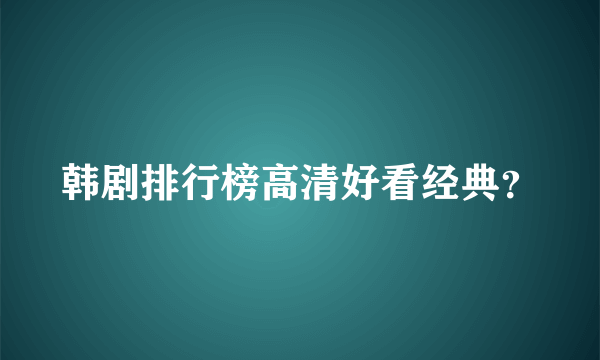 韩剧排行榜高清好看经典?